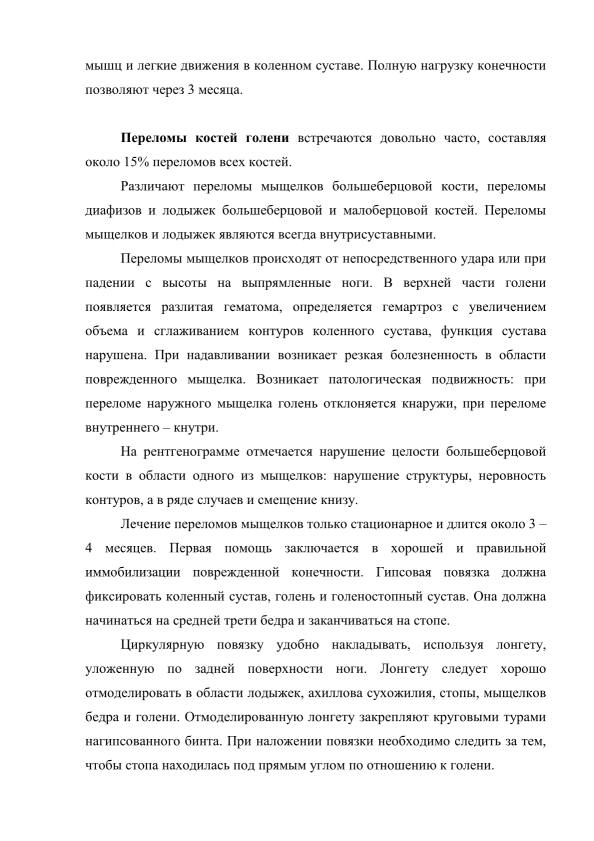 мышц и легкие движения в коленном суставе. Полную нагрузку конечности позволяют через 3 месяца.

Переломы костей голени встречаются довольно часто, составляя около 15% переломов всех костей.

Различают переломы мыщелков большеберцовой кости, переломы диафизов и лодыжек большеберцовой и малоберцовой костей. Переломы мыщелков и лодыжек являются всегда внутрисуставными.

Переломы мыщелков происходят от непосредственного удара или при падении с высоты на выпрямленные ноги. В верхней части голени появляется разлитая гематома, определяется гемартроз с увеличением объема и сглаживанием контуров коленного сустава, функция сустава нарушена. При надавливании возникает резкая болезненность в области поврежденного мыщелка. Возникает патологическая подвижность: при переломе наружного мыщелка голень отклоняется кнаружи, при переломе внутреннего – кнутри.

На рентгенограмме отмечается нарушение целости большеберцовой кости в области одного из мыщелков: нарушение структуры, неровность контуров, а в ряде случаев и смещение книзу.

Лечение переломов мыщелков только стационарное и длится около 3 – 4 месяцев. Первая помощь заключается в хорошей и правильной иммобилизации поврежденной конечности. Гипсовая повязка должна фиксировать коленный сустав, голень и голеностопный сустав. Она должна начинаться на средней трети бедра и заканчиваться на стопе.

Циркулярную повязку удобно накладывать, используя лонгету, уложенную по задней поверхности ноги. Лонгету следует хорошо отмоделировать в области лодыжек, ахиллова сухожилия, стопы, мыщелков бедра и голени. Отмоделированную лонгету закрепляют круговыми турами нагипсованного бинта. При наложении повязки необходимо следить за тем, чтобы стопа находилась под прямым углом по отношению к голени.